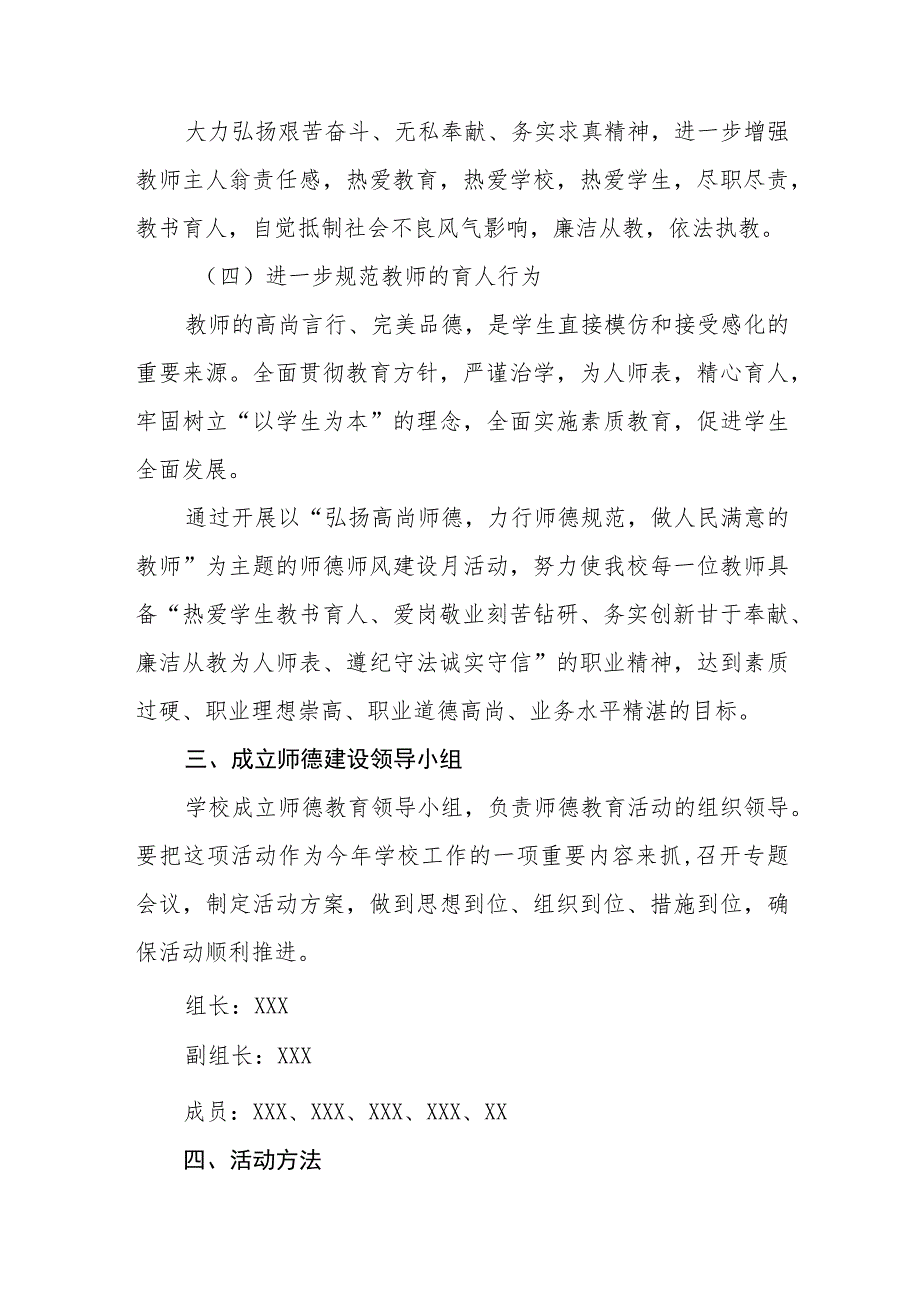 大力弘扬艰苦奋斗、无私奉献、务实求真精神，进一步增强教师主人翁责任感，热爱教育，热爱学校，热爱学生，尽职尽责，教书育人，自觉抵制社会不良风气影响，廉洁从教，依法执教。

（四）进一步规范教师的育人行为

教师的高尚言行、完美品德，是学生直接模仿和接受感化的重要来源。全面贯彻教育方针，严谨治学，为人师表，精心育人，牢固树立“以学生为本”的理念，全面实施素质教育，促进学生全面发展。

通过开展以“弘扬高尚师德，力行师德规范，做人民满意的教师”为主题的师德师风建设月活动，努力使我校每一位教师具备“热爱学生教书育人、爱岗敬业刻苦钻研、务实创新甘于奉献、廉洁从教为人师表、遵纪守法诚实守信”的职业精神，达到素质过硬、职业理想崇高、职业道德高尚、业务水平精湛的目标。

三、成立师德建设领导小组

学校成立师德教育领导小组，负责师德教育活动的组织领导。要把这项活动作为今年学校工作的一项重要内容来抓，召开专题会议，制定活动方案，做到思想到位、组织到位、措施到位，确保活动顺利推进。

组长：XXX

副组长：XXX

成员：XXX、XXX、XXX、XXX、XX

四、活动方法